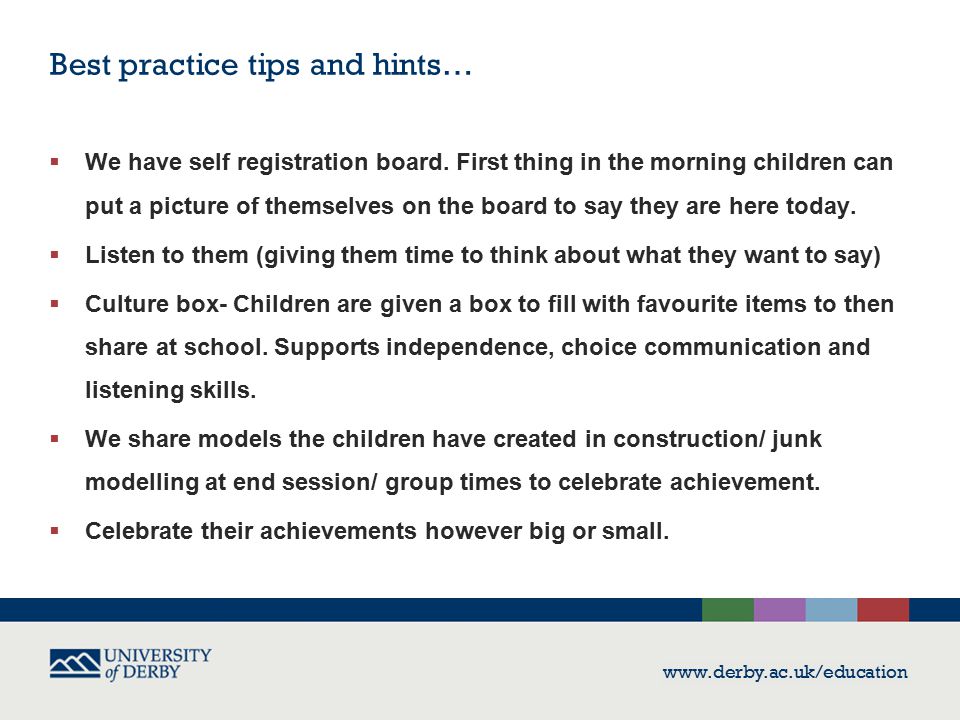 Best practice tips and hints…

▪ We have self registration board. First thing in the morning children can put a picture of themselves on the board to say they are here today.

▪ Listen to them (giving them time to think about what they want to say)

▪ Culture box- Children are given a box to fill with favourite items to then share at school. Supports independence, choice communication and listening skills.

▪ We share models the children have created in construction/ junk modelling at end session/ group times to celebrate achievement.

▪ Celebrate their achievements however big or small.

UNIVERSITY of DERBY

www.derby.ac.uk/education